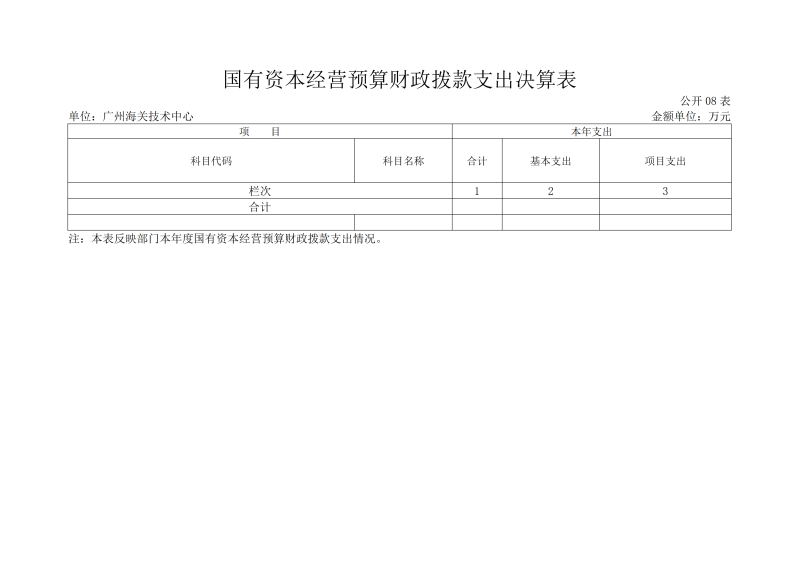 国有资本经营预算财政拨款支出决算表

公开 08 表

单位：广州海关技术中心

金额单位：万元

| 项　　目 | | 本年支出 | | |
|---|---|---|---|---|
| 科目代码 | 科目名称 | 合计 | 基本支出 | 项目支出 |
| 栏次 | | 1 | 2 | 3 |
| 合计 | | | | |
| | | | | |

注：本表反映部门本年度国有资本经营预算财政拨款支出情况。